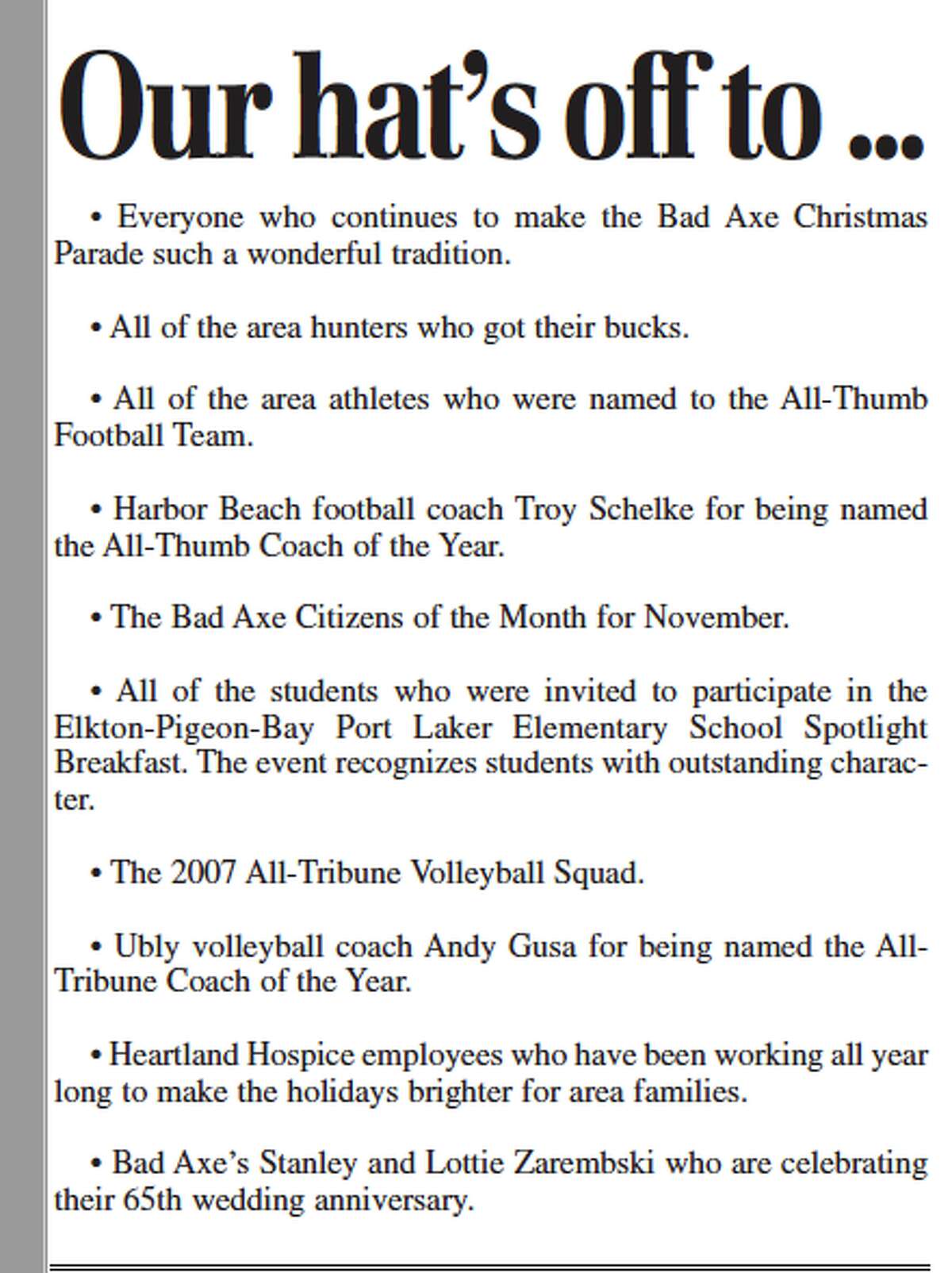 Our hat's off to ...

• Everyone who continues to make the Bad Axe Christmas Parade such a wonderful tradition.

• All of the area hunters who got their bucks.

• All of the area athletes who were named to the All-Thumb Football Team.

• Harbor Beach football coach Troy Schelke for being named the All-Thumb Coach of the Year.

• The Bad Axe Citizens of the Month for November.

• All of the students who were invited to participate in the Elkton-Pigeon-Bay Port Laker Elementary School Spotlight Breakfast. The event recognizes students with outstanding character.

• The 2007 All-Tribune Volleyball Squad.

• Ubly volleyball coach Andy Gusa for being named the All-Tribune Coach of the Year.

• Heartland Hospice employees who have been working all year long to make the holidays brighter for area families.

• Bad Axe's Stanley and Lottie Zarembski who are celebrating their 65th wedding anniversary.